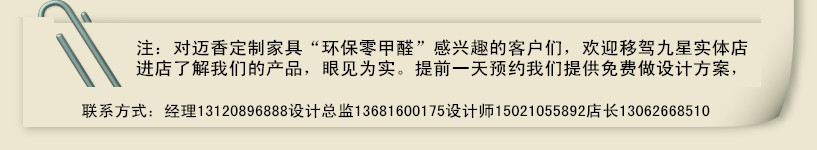 注：对迈香定制家具“环保零甲醛”感兴趣的客户们，欢迎移驾九星实体店进店了解我们的产品，眼见为实。提前一天预约我们提供免费做设计方案，

联系方式：经理13120896888设计总监13681600175设计师15021055892店长13062668510